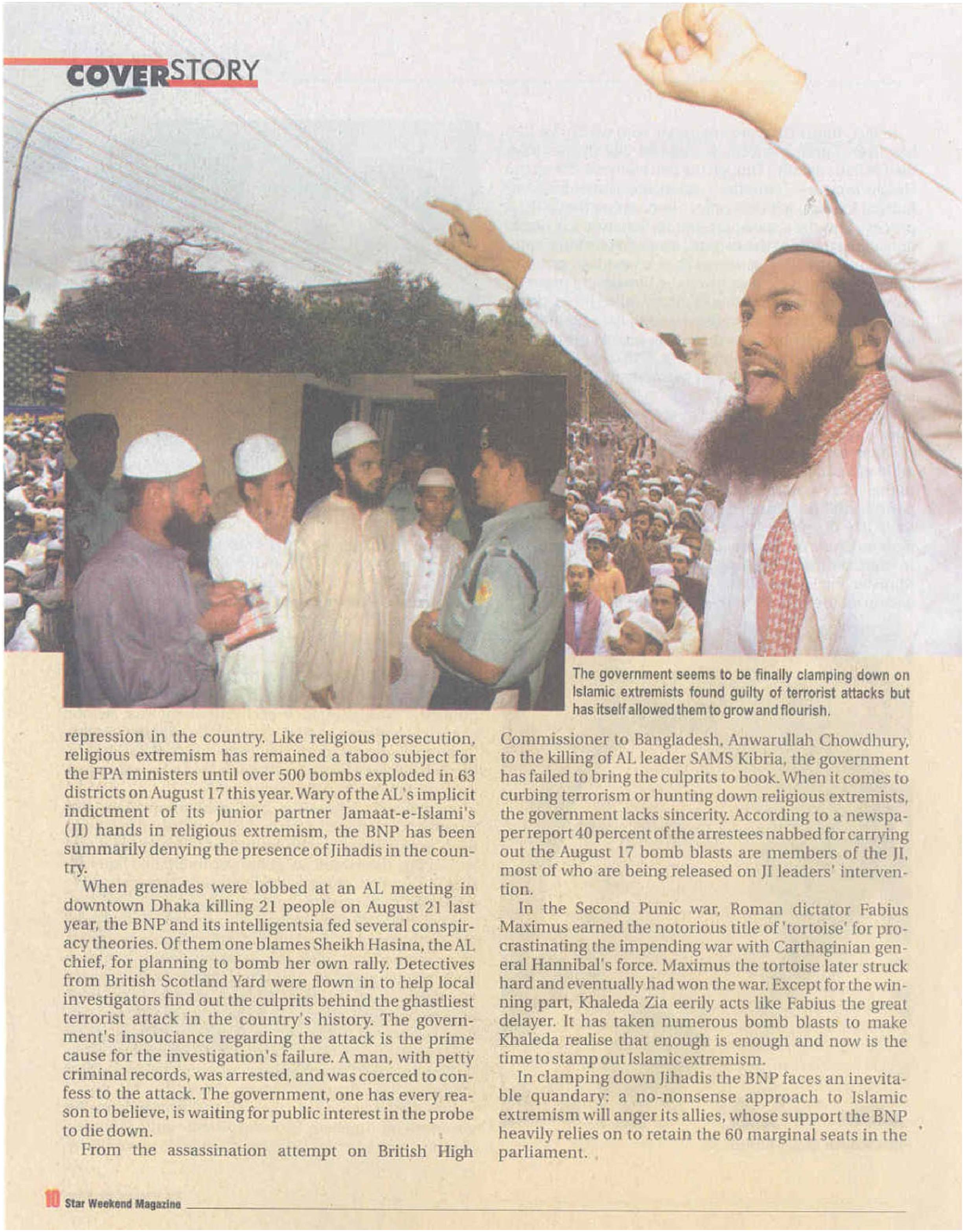 COVERSTORY

The government seems to be finally clamping down on Islamic extremists found guilty of terrorist attacks but has itself allowed them to grow and flourish.

repression in the country. Like religious persecution, religious extremism has remained a taboo subject for the FPA ministers until over 500 bombs exploded in 63 districts on August 17 this year. Wary of the AL's implicit indictment of its junior partner Jamaat-e-Islami's (JI) hands in religious extremism, the BNP has been summarily denying the presence of Jihadis in the country.

When grenades were lobbed at an AL meeting in downtown Dhaka killing 21 people on August 21 last year, the BNP and its intelligentsia fed several conspiracy theories. Of them one blames Sheikh Hasina, the AL chief, for planning to bomb her own rally. Detectives from British Scotland Yard were flown in to help local investigators find out the culprits behind the ghastliest terrorist attack in the country's history. The government's insouciance regarding the attack is the prime cause for the investigation's failure. A man, with petty criminal records, was arrested, and was coerced to confess to the attack. The government, one has every reason to believe, is waiting for public interest in the probe to die down.

From the assassination attempt on British High Commissioner to Bangladesh, Anwarullah Chowdhury, to the killing of AL leader SAMS Kibria, the government has failed to bring the culprits to book. When it comes to curbing terrorism or hunting down religious extremists, the government lacks sincerity. According to a newspaper report 40 percent of the arrestees nabbed for carrying out the August 17 bomb blasts are members of the JI, most of who are being released on JI leaders' intervention.

In the Second Punic war, Roman dictator Fabius Maximus earned the notorious title of 'tortoise' for procrastinating the impending war with Carthaginian general Hannibal's force. Maximus the tortoise later struck hard and eventually had won the war. Except for the winning part, Khaleda Zia eerily acts like Fabius the great delayer. It has taken numerous bomb blasts to make Khaleda realise that enough is enough and now is the time to stamp out Islamic extremism.

In clamping down Jihadis the BNP faces an inevitable quandary: a no-nonsense approach to Islamic extremism will anger its allies, whose support the BNP heavily relies on to retain the 60 marginal seats in the parliament.

10 Star Weekend Magazine